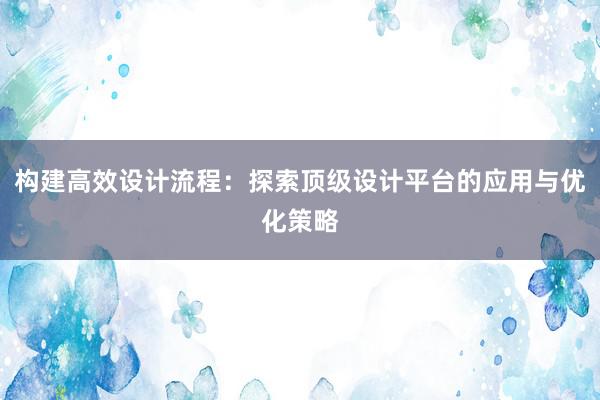 构建高效设计流程：探索顶级设计平台的应用与优化策略